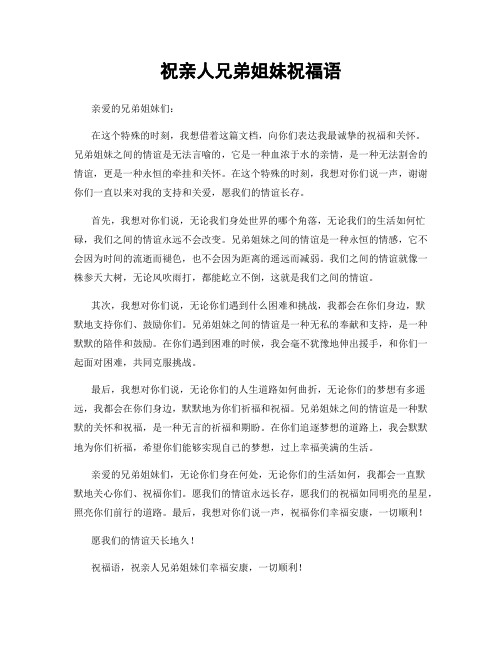 祝亲人兄弟姐妹祝福语

亲爱的兄弟姐妹们：

在这个特殊的时刻，我想借着这篇文档，向你们表达我最诚挚的祝福和关怀。兄弟姐妹之间的情谊是无法言喻的，它是一种血浓于水的亲情，是一种无法割舍的情谊，更是一种永恒的牵挂和关怀。在这个特殊的时刻，我想对你们说一声，谢谢你们一直以来对我的支持和关爱，愿我们的情谊长存。

首先，我想对你们说，无论我们身处世界的哪个角落，无论我们的生活如何忙碌，我们之间的情谊永远不会改变。兄弟姐妹之间的情谊是一种永恒的情感，它不会因为时间的流逝而褪色，也不会因为距离的遥远而减弱。我们之间的情谊就像一株参天大树，无论风吹雨打，都能屹立不倒，这就是我们之间的情谊。

其次，我想对你们说，无论你们遇到什么困难和挑战，我都会在你们身边，默默地支持你们、鼓励你们。兄弟姐妹之间的情谊是一种无私的奉献和支持，是一种默默的陪伴和鼓励。在你们遇到困难的时候，我会毫不犹豫地伸出援手，和你们一起面对困难，共同克服挑战。

最后，我想对你们说，无论你们的人生道路如何曲折，无论你们的梦想有多遥远，我都会在你们身边，默默地为你们祈福和祝福。兄弟姐妹之间的情谊是一种默默的关怀和祝福，是一种无言的祈福和期盼。在你们追逐梦想的道路上，我会默默地为你们祈福，希望你们能够实现自己的梦想，过上幸福美满的生活。

亲爱的兄弟姐妹们，无论你们身在何处，无论你们的生活如何，我都会一直默默地关心你们、祝福你们。愿我们的情谊永远长存，愿我们的祝福如同明亮的星星，照亮你们前行的道路。最后，我想对你们说一声，祝福你们幸福安康，一切顺利！

愿我们的情谊天长地久！

祝福语，祝亲人兄弟姐妹们幸福安康，一切顺利！